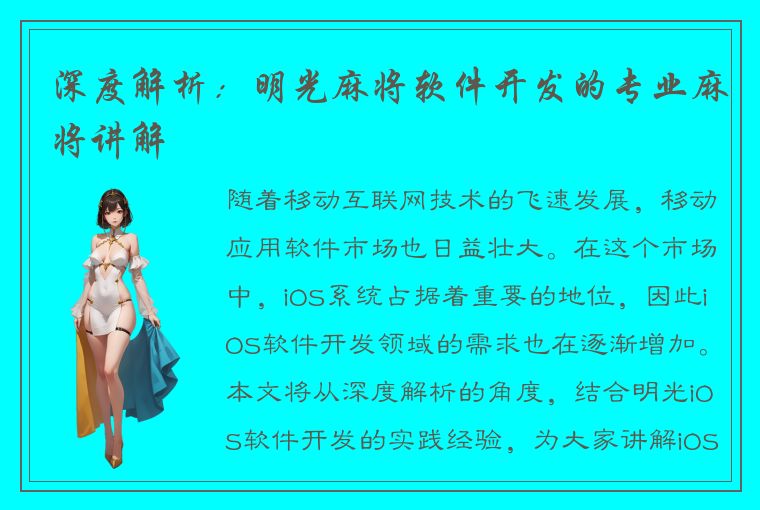 深度解析：明光麻将软件开发的专业麻将讲解

随着移动互联网技术的飞速发展，移动应用软件市场也日益壮大。在这个市场中，iOS系统占据着重要的地位，因此iOS软件开发领域的需求也在逐渐增加。本文将从深度解析的角度，结合明光iOS软件开发的实践经验，为大家讲解iOS